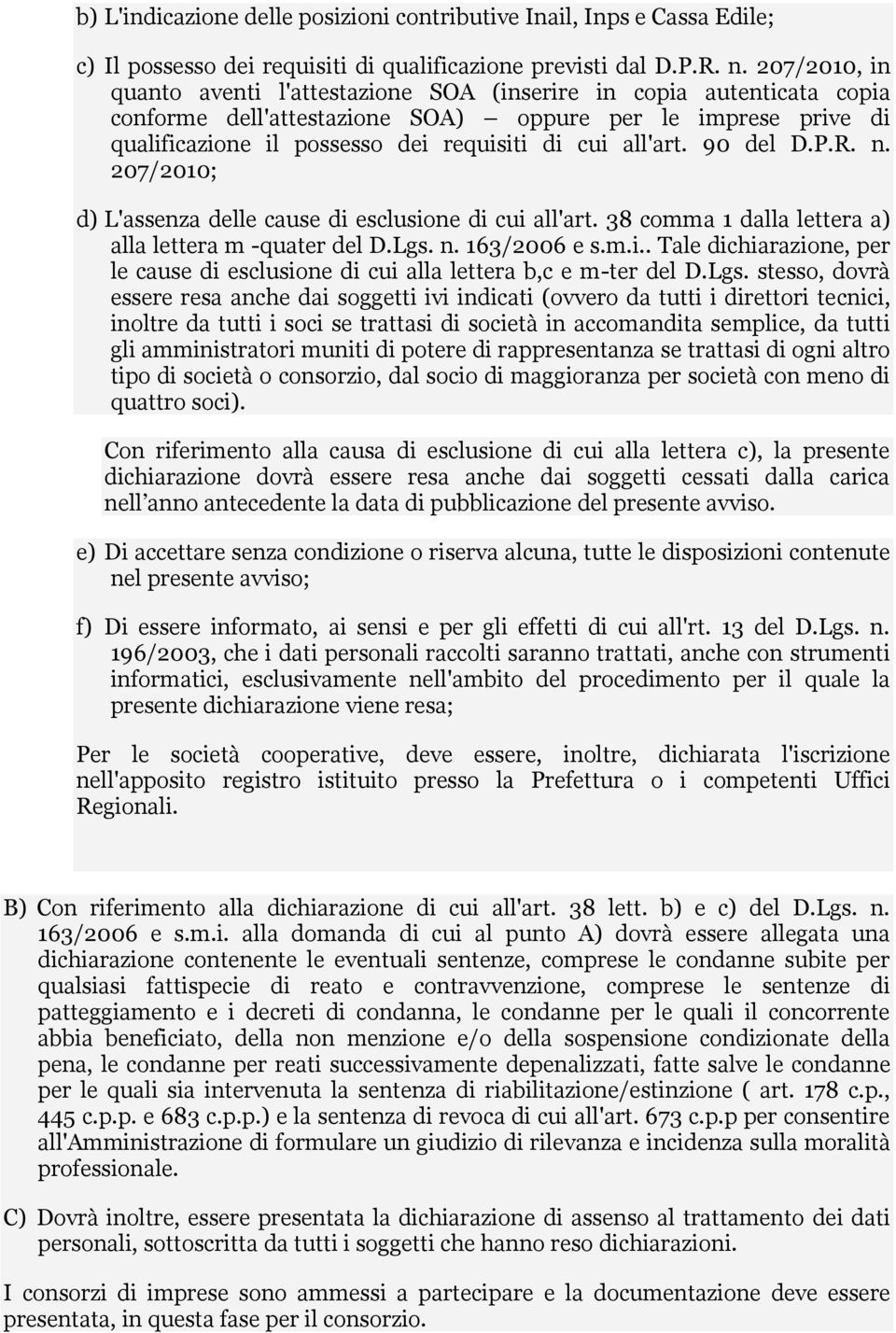 b) L'indicazione delle posizioni contributive Inail, Inps e Cassa Edile;

c) Il possesso dei requisiti di qualificazione previsti dal D.P.R. n. 207/2010, in quanto aventi l'attestazione SOA (inserire in copia autenticata copia conforme dell'attestazione SOA) – oppure per le imprese prive di qualificazione il possesso dei requisiti di cui all'art. 90 del D.P.R. n. 207/2010;

d) L'assenza delle cause di esclusione di cui all'art. 38 comma 1 dalla lettera a) alla lettera m -quater del D.Lgs. n. 163/2006 e s.m.i.. Tale dichiarazione, per le cause di esclusione di cui alla lettera b,c e m-ter del D.Lgs. stesso, dovrà essere resa anche dai soggetti ivi indicati (ovvero da tutti i direttori tecnici, inoltre da tutti i soci se trattasi di società in accomandita semplice, da tutti gli amministratori muniti di potere di rappresentanza se trattasi di ogni altro tipo di società o consorzio, dal socio di maggioranza per società con meno di quattro soci).

Con riferimento alla causa di esclusione di cui alla lettera c), la presente dichiarazione dovrà essere resa anche dai soggetti cessati dalla carica nell anno antecedente la data di pubblicazione del presente avviso.

e) Di accettare senza condizione o riserva alcuna, tutte le disposizioni contenute nel presente avviso;

f) Di essere informato, ai sensi e per gli effetti di cui all'rt. 13 del D.Lgs. n. 196/2003, che i dati personali raccolti saranno trattati, anche con strumenti informatici, esclusivamente nell'ambito del procedimento per il quale la presente dichiarazione viene resa;

Per le società cooperative, deve essere, inoltre, dichiarata l'iscrizione nell'apposito registro istituito presso la Prefettura o i competenti Uffici Regionali.

B) Con riferimento alla dichiarazione di cui all'art. 38 lett. b) e c) del D.Lgs. n. 163/2006 e s.m.i. alla domanda di cui al punto A) dovrà essere allegata una dichiarazione contenente le eventuali sentenze, comprese le condanne subite per qualsiasi fattispecie di reato e contravvenzione, comprese le sentenze di patteggiamento e i decreti di condanna, le condanne per le quali il concorrente abbia beneficiato, della non menzione e/o della sospensione condizionale della pena, le condanne per reati successivamente depenalizzati, fatte salve le condanne per le quali sia intervenuta la sentenza di riabilitazione/estinzione ( art. 178 c.p., 445 c.p.p. e 683 c.p.p.) e la sentenza di revoca di cui all'art. 673 c.p.p per consentire all'Amministrazione di formulare un giudizio di rilevanza e incidenza sulla moralità professionale.

C) Dovrà inoltre, essere presentata la dichiarazione di assenso al trattamento dei dati personali, sottoscritta da tutti i soggetti che hanno reso dichiarazioni.

I consorzi di imprese sono ammessi a partecipare e la documentazione deve essere presentata, in questa fase per il consorzio.